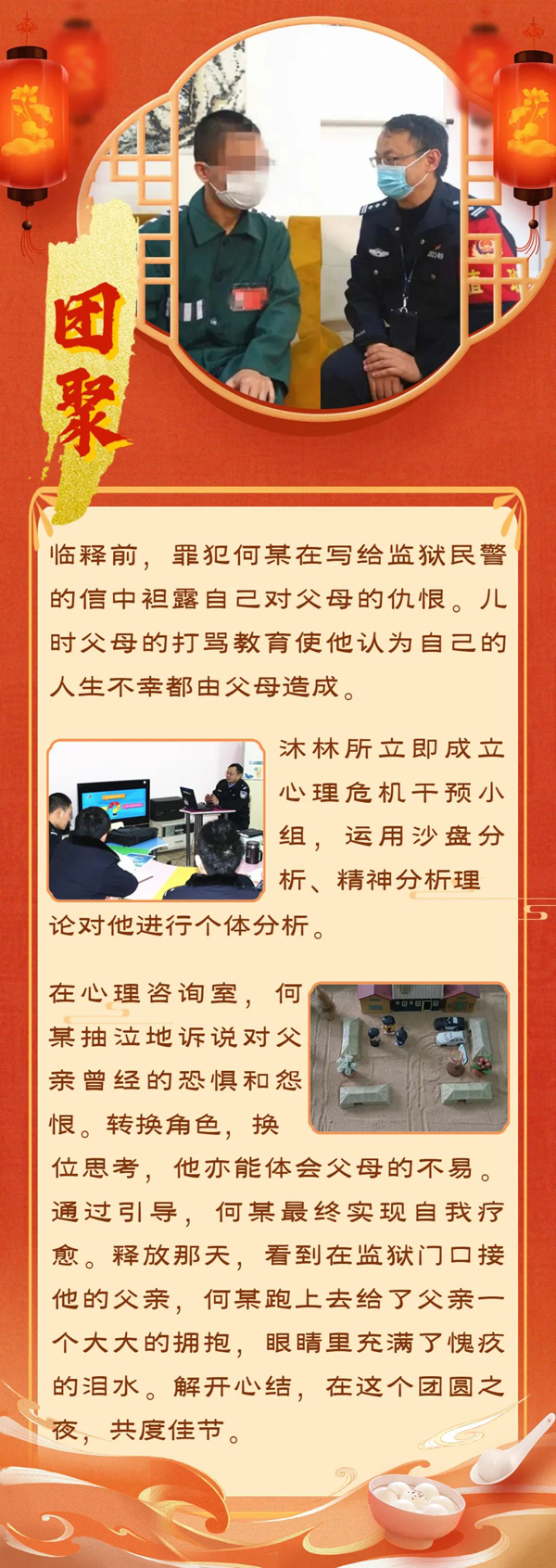 团聚

临释前，罪犯何某在写给监狱民警的信中袒露自己对父母的仇恨。儿时父母的打骂教育使他认为自己的人生不幸都由父母造成。

沐林所立即成立心理危机干预小组，运用沙盘分析、精神分析理论对他进行个体分析。

在心理咨询室，何某抽泣地诉说对父亲曾经的恐惧和怨恨。转换角色，换位思考，他亦能体会父母的不易。通过引导，何某最终实现自我疗愈。释放那天，看到在监狱门口接他的父亲，何某跑上去给了父亲一个大大的拥抱，眼睛里充满了愧疚的泪水。解开心结，在这个团圆之夜，共度佳节。